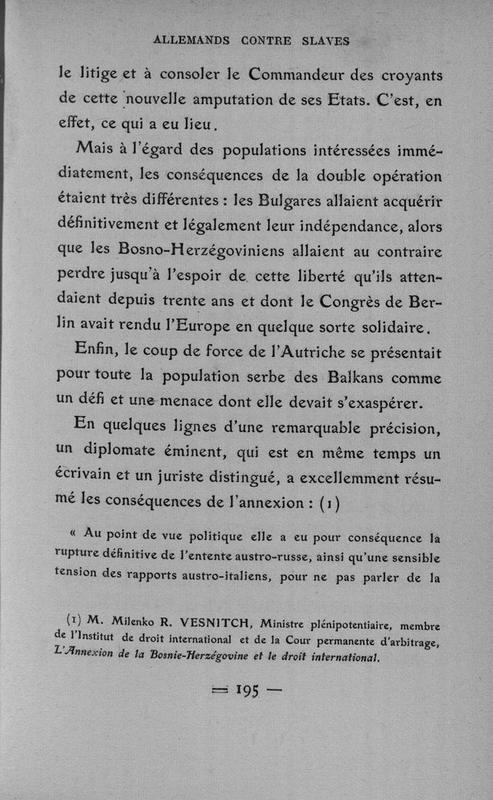 ALLEMANDS CONTRE SLAVES

le litige et à consoler le Commandeur des croyants de cette nouvelle amputation de ses Etats. C'est, en effet, ce qui a eu lieu.

Mais à l'égard des populations intéressées immédiatement, les conséquences de la double opération étaient très différentes : les Bulgares allaient acquérir définitivement et légalement leur indépendance, alors que les Bosno-Herzégoviniens allaient au contraire perdre jusqu'à l'espoir de cette liberté qu'ils attendaient depuis trente ans et dont le Congrès de Berlin avait rendu l'Europe en quelque sorte solidaire.

Enfin, le coup de force de l'Autriche se présentait pour toute la population serbe des Balkans comme un défi et une menace dont elle devait s'exaspérer.

En quelques lignes d'une remarquable précision, un diplomate éminent, qui est en même temps un écrivain et un juriste distingué, a excellemment résumé les conséquences de l'annexion : (1)

« Au point de vue politique elle a eu pour conséquence la rupture définitive de l'entente austro-russe, ainsi qu'une sensible tension des rapports austro-italiens, pour ne pas parler de la

(1) M. Milenko R. VESNITCH, Ministre plénipotentiaire, membre de l'Institut de droit international et de la Cour permanente d'arbitrage, L'Annexion de la Bosnie-Herzégovine et le droit international.

— 195 —